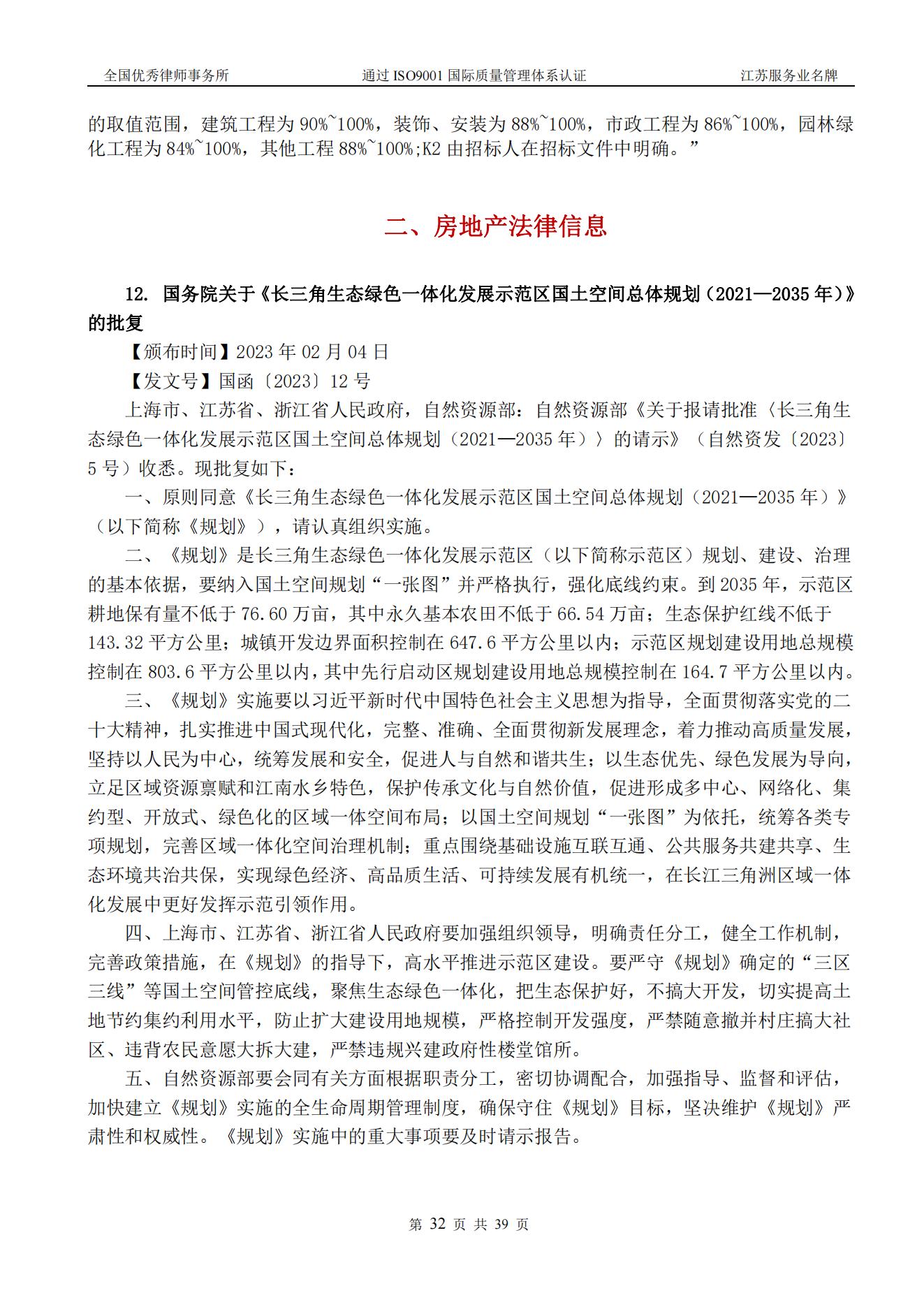 全国优秀律师事务所　　通过 ISO9001 国际质量管理体系认证　　江苏服务业名牌

的取值范围，建筑工程为 90%~100%，装饰、安装为 88%~100%，市政工程为 86%~100%，园林绿化工程为 84%~100%，其他工程 88%~100%;K2 由招标人在招标文件中明确。”

二、房地产法律信息

12. 国务院关于《长三角生态绿色一体化发展示范区国土空间总体规划（2021—2035 年）》的批复

【颁布时间】2023 年 02 月 04 日

【发文号】国函〔2023〕12 号

上海市、江苏省、浙江省人民政府，自然资源部：自然资源部《关于报请批准〈长三角生态绿色一体化发展示范区国土空间总体规划（2021—2035 年）〉的请示》（自然资发〔2023〕5 号）收悉。现批复如下：

一、原则同意《长三角生态绿色一体化发展示范区国土空间总体规划（2021—2035 年）》（以下简称《规划》），请认真组织实施。

二、《规划》是长三角生态绿色一体化发展示范区（以下简称示范区）规划、建设、治理的基本依据，要纳入国土空间规划“一张图”并严格执行，强化底线约束。到 2035 年，示范区耕地保有量不低于 76.60 万亩，其中永久基本农田不低于 66.54 万亩；生态保护红线不低于 143.32 平方公里；城镇开发边界面积控制在 647.6 平方公里以内；示范区规划建设用地总规模控制在 803.6 平方公里以内，其中先行启动区规划建设用地总规模控制在 164.7 平方公里以内。

三、《规划》实施要以习近平新时代中国特色社会主义思想为指导，全面贯彻落实党的二十大精神，扎实推进中国式现代化，完整、准确、全面贯彻新发展理念，着力推动高质量发展，坚持以人民为中心，统筹发展和安全，促进人与自然和谐共生；以生态优先、绿色发展为导向，立足区域资源禀赋和江南水乡特色，保护传承文化与自然价值，促进形成多中心、网络化、集约型、开放式、绿色化的区域一体空间布局；以国土空间规划“一张图”为依托，统筹各类专项规划，完善区域一体化空间治理机制；重点围绕基础设施互联互通、公共服务共建共享、生态环境共治共保，实现绿色经济、高品质生活、可持续发展有机统一，在长江三角洲区域一体化发展中更好发挥示范引领作用。

四、上海市、江苏省、浙江省人民政府要加强组织领导，明确责任分工，健全工作机制，完善政策措施，在《规划》的指导下，高水平推进示范区建设。要严守《规划》确定的“三区三线”等国土空间管控底线，聚焦生态绿色一体化，把生态保护好，不搞大开发，切实提高土地节约集约利用水平，防止扩大建设用地规模，严格控制开发强度，严禁随意撤并村庄搞大社区、违背农民意愿大拆大建，严禁违规兴建政府性楼堂馆所。

五、自然资源部要会同有关方面根据职责分工，密切协调配合，加强指导、监督和评估，加快建立《规划》实施的全生命周期管理制度，确保守住《规划》目标，坚决维护《规划》严肃性和权威性。《规划》实施中的重大事项要及时请示报告。

第 32 页 共 39 页